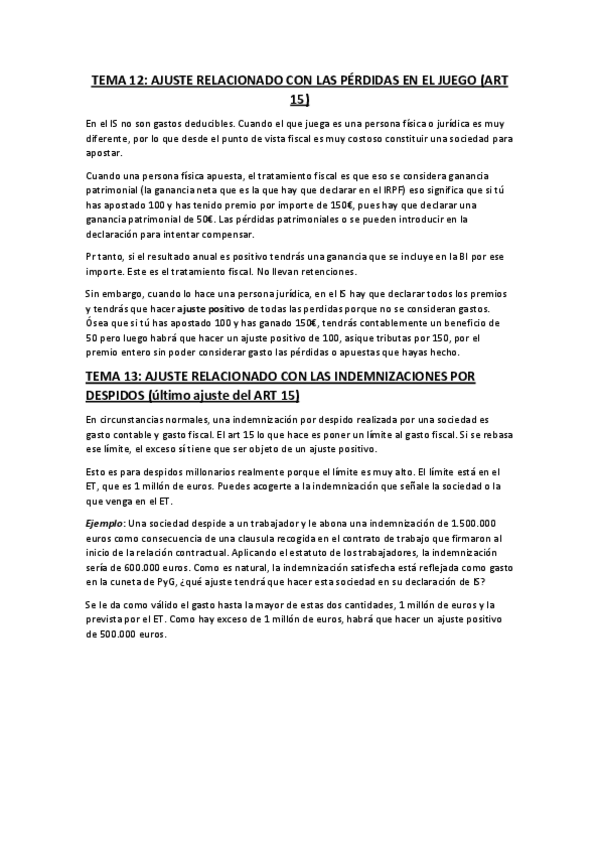 TEMA 12: AJUSTE RELACIONADO CON LAS PÉRDIDAS EN EL JUEGO (ART 15)

En el IS no son gastos deducibles. Cuando el que juega es una persona física o jurídica es muy diferente, por lo que desde el punto de vista fiscal es muy costoso constituir una sociedad para apostar.

Cuando una persona física apuesta, el tratamiento fiscal es que eso se considera ganancia patrimonial (la ganancia neta que es la que hay que declarar en el IRPF) eso significa que si tú has apostado 100 y has tenido premio por importe de 150€, pues hay que declarar una ganancia patrimonial de 50€. Las pérdidas patrimoniales o se pueden introducir en la declaración para intentar compensar.

Pr tanto, si el resultado anual es positivo tendrás una ganancia que se incluye en la BI por ese importe. Este es el tratamiento fiscal. No llevan retenciones.

Sin embargo, cuando lo hace una persona jurídica, en el IS hay que declarar todos los premios y tendrás que hacer ajuste positivo de todas las perdidas porque no se consideran gastos. Ósea que si tú has apostado 100 y has ganado 150€, tendrás contablemente un beneficio de 50 pero luego habrá que hacer un ajuste positivo de 100, asique tributas por 150, por el premio entero sin poder considerar gasto las pérdidas o apuestas que hayas hecho.

TEMA 13: AJUSTE RELACIONADO CON LAS INDEMNIZACIONES POR DESPIDOS (último ajuste del ART 15)

En circunstancias normales, una indemnización por despido realizada por una sociedad es gasto contable y gasto fiscal. El art 15 lo que hace es poner un límite al gasto fiscal. Si se rebasa ese límite, el exceso sí tiene que ser objeto de un ajuste positivo.

Esto es para despidos millonarios realmente porque el límite es muy alto. El límite está en el ET, que es 1 millón de euros. Puedes acogerte a la indemnización que señale la sociedad o la que venga en el ET.

Ejemplo: Una sociedad despide a un trabajador y le abona una indemnización de 1.500.000 euros como consecuencia de una clausula recogida en el contrato de trabajo que firmaron al inicio de la relación contractual. Aplicando el estatuto de los trabajadores, la indemnización sería de 600.000 euros. Como es natural, la indemnización satisfecha está reflejada como gasto en la cuneta de PyG, ¿qué ajuste tendrá que hacer esta sociedad en su declaración de IS?

Se le da como válido el gasto hasta la mayor de estas dos cantidades, 1 millón de euros y la prevista por el ET. Como hay exceso de 1 millón de euros, habrá que hacer un ajuste positivo de 500.000 euros.